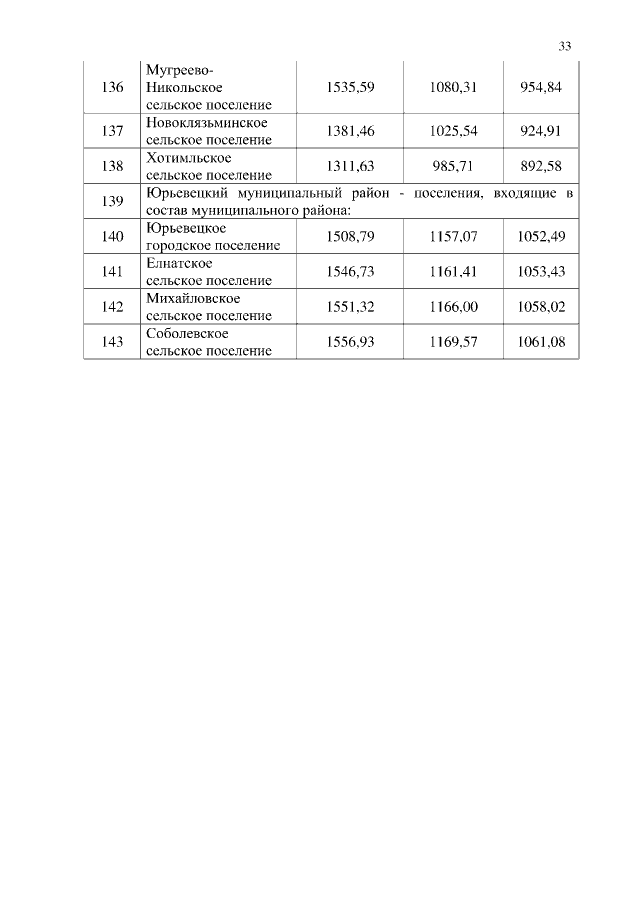 33

| | | | | |
|---|---|---|---|---|
| 136 | Мугреево-Никольское сельское поселение | 1535,59 | 1080,31 | 954,84 |
| 137 | Новоклязьминское сельское поселение | 1381,46 | 1025,54 | 924,91 |
| 138 | Хотимльское сельское поселение | 1311,63 | 985,71 | 892,58 |
| 139 | Юрьевецкий муниципальный район - поселения, входящие в состав муниципального района: | | | |
| 140 | Юрьевецкое городское поселение | 1508,79 | 1157,07 | 1052,49 |
| 141 | Елнатское сельское поселение | 1546,73 | 1161,41 | 1053,43 |
| 142 | Михайловское сельское поселение | 1551,32 | 1166,00 | 1058,02 |
| 143 | Соболевское сельское поселение | 1556,93 | 1169,57 | 1061,08 |